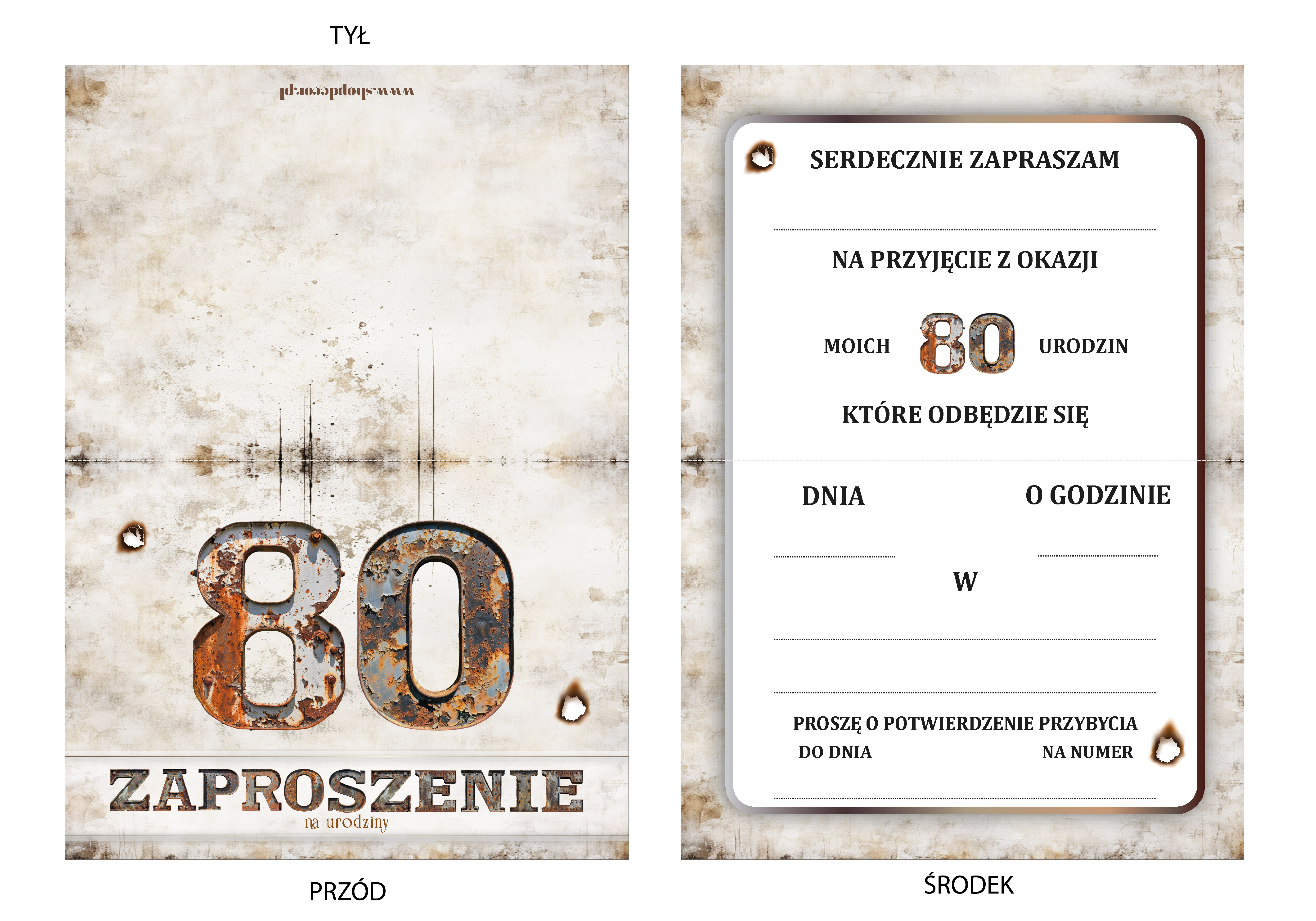 TYŁ

www.shopdecor.pl

80

ZAPROSZENIE
na urodziny

PRZÓD

SERDECZNIE ZAPRASZAM

____

NA PRZYJĘCIE Z OKAZJI

MOICH 80 URODZIN

KTÓRE ODBĘDZIE SIĘ

DNIA ____ O GODZINIE ____

W

____

____

PROSZĘ O POTWIERDZENIE PRZYBYCIA
DO DNIA NA NUMER

____

ŚRODEK